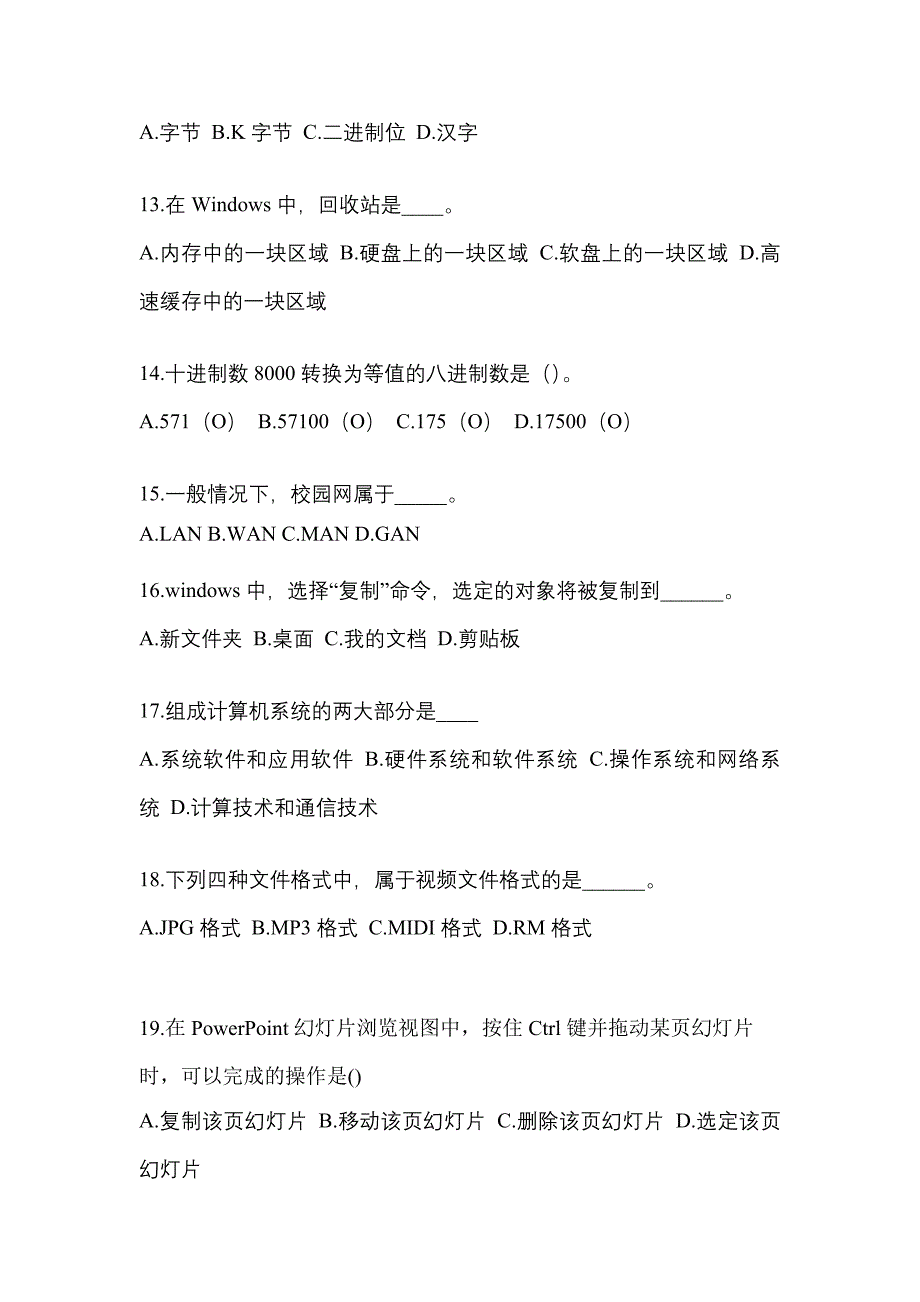 A.字节 B.K 字节 C.二进制位 D.汉字

13.在 Windows 中，回收站是____。

A.内存中的一块区域 B.硬盘上的一块区域 C.软盘上的一块区域 D.高速缓存中的一块区域

14.十进制数 8000 转换为等值的八进制数是（）。

A.571（O） B.57100（O） C.175（O） D.17500（O）

15.一般情况下，校园网属于_____。

A.LAN B.WAN C.MAN D.GAN

16.windows 中，选择“复制”命令，选定的对象将被复制到______。

A.新文件夹 B.桌面 C.我的文档 D.剪贴板

17.组成计算机系统的两大部分是____

A.系统软件和应用软件 B.硬件系统和软件系统 C.操作系统和网络系统 D.计算技术和通信技术

18.下列四种文件格式中，属于视频文件格式的是______。

A.JPG 格式 B.MP3 格式 C.MIDI 格式 D.RM 格式

19.在 PowerPoint 幻灯片浏览视图中，按住 Ctrl 键并拖动某页幻灯片时，可以完成的操作是()

A.复制该页幻灯片 B.移动该页幻灯片 C.删除该页幻灯片 D.选定该页幻灯片